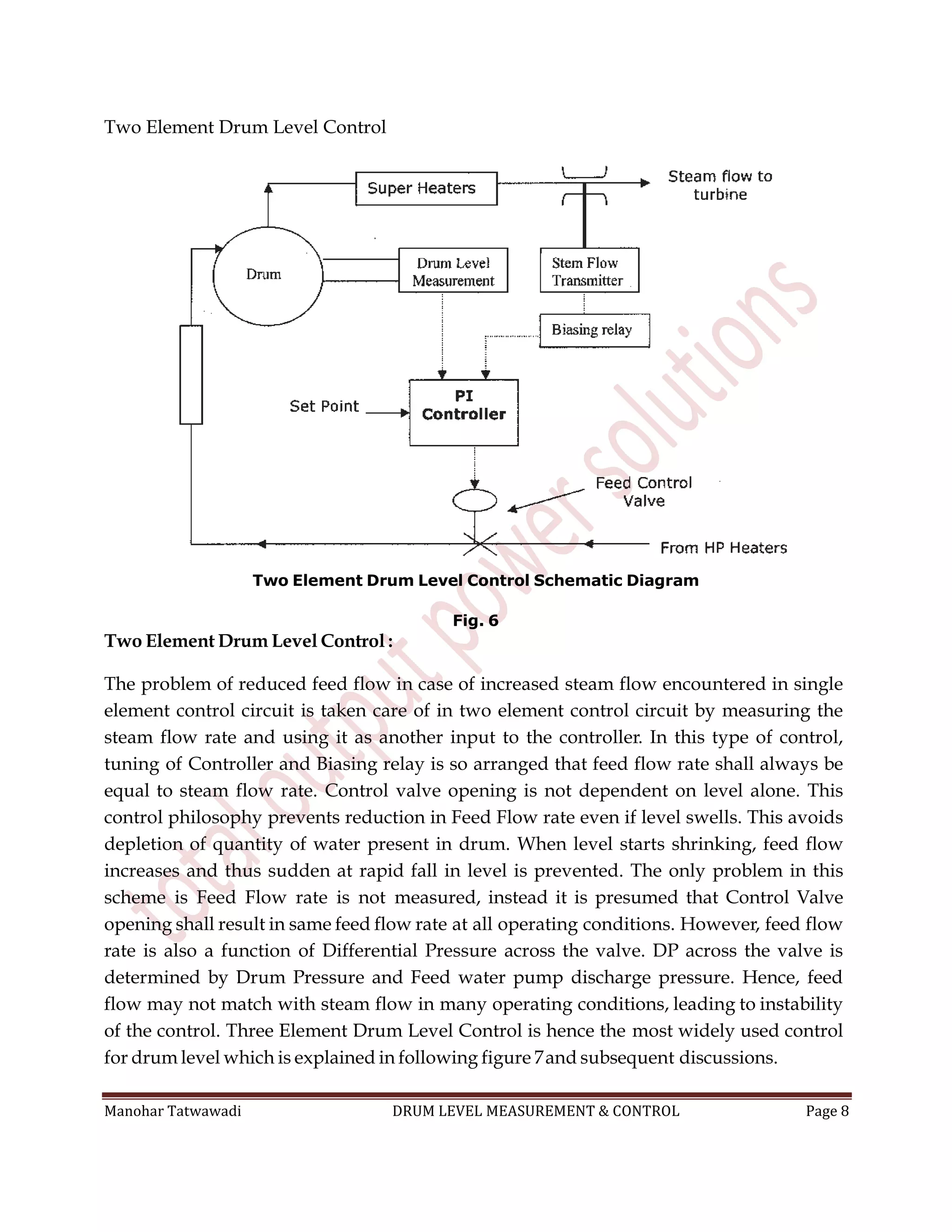 Two Element Drum Level Control

Super Heaters

Steam flow to turbine

Drum

Drum Level Measurement

Stem Flow Transmitter

Biasing relay

Set Point

PI Controller

Feed Control Valve

From HP Heaters

Two Element Drum Level Control Schematic Diagram

Fig. 6

total output power solutions

Two Element Drum Level Control :

The problem of reduced feed flow in case of increased steam flow encountered in single element control circuit is taken care of in two element control circuit by measuring the steam flow rate and using it as another input to the controller. In this type of control, tuning of Controller and Biasing relay is so arranged that feed flow rate shall always be equal to steam flow rate. Control valve opening is not dependent on level alone. This control philosophy prevents reduction in Feed Flow rate even if level swells. This avoids depletion of quantity of water present in drum. When level starts shrinking, feed flow increases and thus sudden at rapid fall in level is prevented. The only problem in this scheme is Feed Flow rate is not measured, instead it is presumed that Control Valve opening shall result in same feed flow rate at all operating conditions. However, feed flow rate is also a function of Differential Pressure across the valve. DP across the valve is determined by Drum Pressure and Feed water pump discharge pressure. Hence, feed flow may not match with steam flow in many operating conditions, leading to instability of the control. Three Element Drum Level Control is hence the most widely used control for drum level which is explained in following figure 7and subsequent discussions.

Manohar Tatwawadi DRUM LEVEL MEASUREMENT & CONTROL Page 8